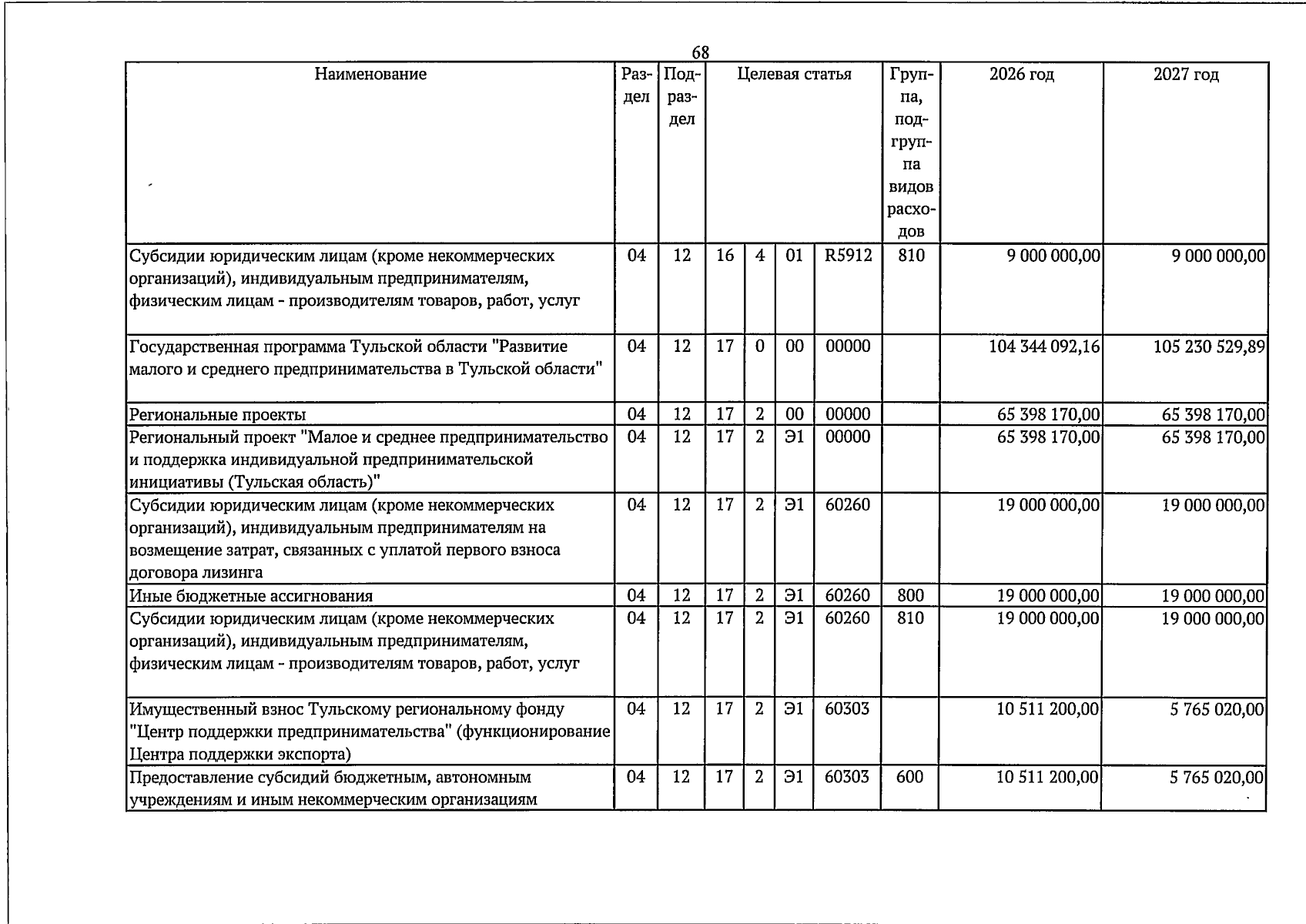 68

| Наименование | Раздел | Подраздел | Целевая статья |  |  |  | Группа, подгруппа видов расходов | 2026 год | 2027 год |
|---|---|---|---|---|---|---|---|---|---|
| Субсидии юридическим лицам (кроме некоммерческих организаций), индивидуальным предпринимателям, физическим лицам - производителям товаров, работ, услуг | 04 | 12 | 16 | 4 | 01 | R5912 | 810 | 9 000 000,00 | 9 000 000,00 |
| Государственная программа Тульской области "Развитие малого и среднего предпринимательства в Тульской области" | 04 | 12 | 17 | 0 | 00 | 00000 |  | 104 344 092,16 | 105 230 529,89 |
| Региональные проекты | 04 | 12 | 17 | 2 | 00 | 00000 |  | 65 398 170,00 | 65 398 170,00 |
| Региональный проект "Малое и среднее предпринимательство и поддержка индивидуальной предпринимательской инициативы (Тульская область)" | 04 | 12 | 17 | 2 | Э1 | 00000 |  | 65 398 170,00 | 65 398 170,00 |
| Субсидии юридическим лицам (кроме некоммерческих организаций), индивидуальным предпринимателям на возмещение затрат, связанных с уплатой первого взноса договора лизинга | 04 | 12 | 17 | 2 | Э1 | 60260 |  | 19 000 000,00 | 19 000 000,00 |
| Иные бюджетные ассигнования | 04 | 12 | 17 | 2 | Э1 | 60260 | 800 | 19 000 000,00 | 19 000 000,00 |
| Субсидии юридическим лицам (кроме некоммерческих организаций), индивидуальным предпринимателям, физическим лицам - производителям товаров, работ, услуг | 04 | 12 | 17 | 2 | Э1 | 60260 | 810 | 19 000 000,00 | 19 000 000,00 |
| Имущественный взнос Тульскому региональному фонду "Центр поддержки предпринимательства" (функционирование Центра поддержки экспорта) | 04 | 12 | 17 | 2 | Э1 | 60303 |  | 10 511 200,00 | 5 765 020,00 |
| Предоставление субсидий бюджетным, автономным учреждениям и иным некоммерческим организациям | 04 | 12 | 17 | 2 | Э1 | 60303 | 600 | 10 511 200,00 | 5 765 020,00 |